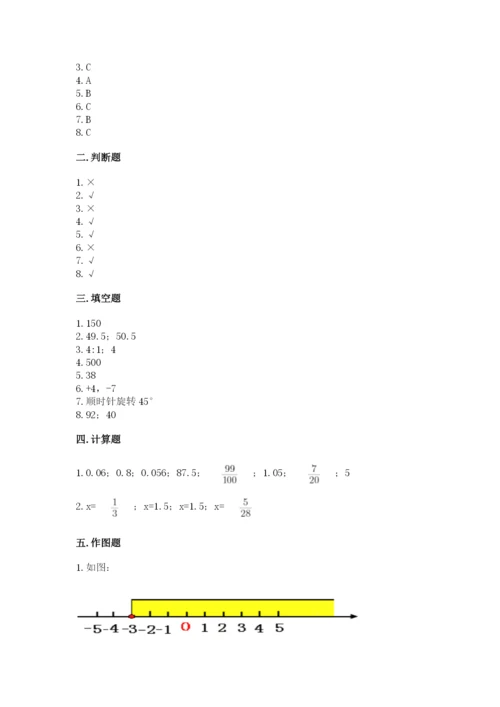 3. C
4. A
5. B
6. C
7. B
8. C

二. 判断题

1. ×
2. √
3. ×
4. √
5. √
6. ×
7. √
8. √

三. 填空题

1. 150
2. 49.5；50.5
3. 4:1；4
4. 500
5. 38
6. +4，-7
7. 顺时针旋转 45°
8. 92；40

四. 计算题

1. 0.06；0.8；0.056；87.5；$\frac{99}{100}$；1.05；$\frac{7}{20}$；5

2. x=$\frac{1}{3}$；x=1.5；x=1.5；x=$\frac{5}{28}$

五. 作图题

1. 如图：

-5 -4 -3 -2 -1 0 1 2 3 4 5